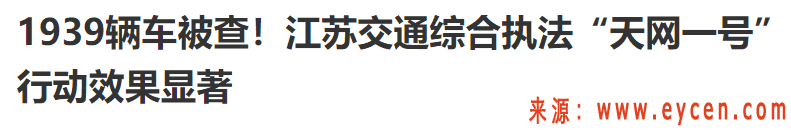 1939辆车被查！江苏交通综合执法“天网一号”行动效果显著

来源：www.eycen.com